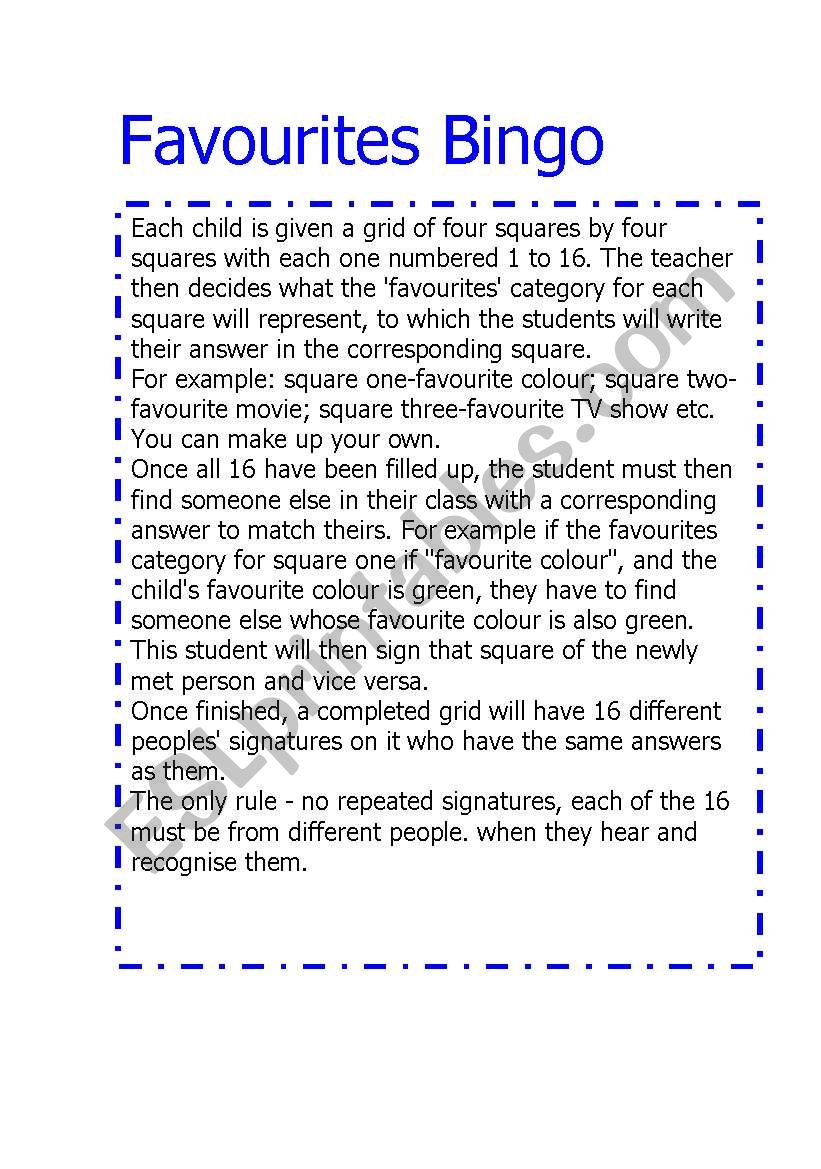 Favourites Bingo

Each child is given a grid of four squares by four squares with each one numbered 1 to 16. The teacher then decides what the 'favourites' category for each square will represent, to which the students will write their answer in the corresponding square.
For example: square one-favourite colour; square two-favourite movie; square three-favourite TV show etc. You can make up your own.
Once all 16 have been filled up, the student must then find someone else in their class with a corresponding answer to match theirs. For example if the favourites category for square one if "favourite colour", and the child's favourite colour is green, they have to find someone else whose favourite colour is also green. This student will then sign that square of the newly met person and vice versa.
Once finished, a completed grid will have 16 different peoples' signatures on it who have the same answers as them.
The only rule - no repeated signatures, each of the 16 must be from different people. when they hear and recognise them.

ESLprintables.com